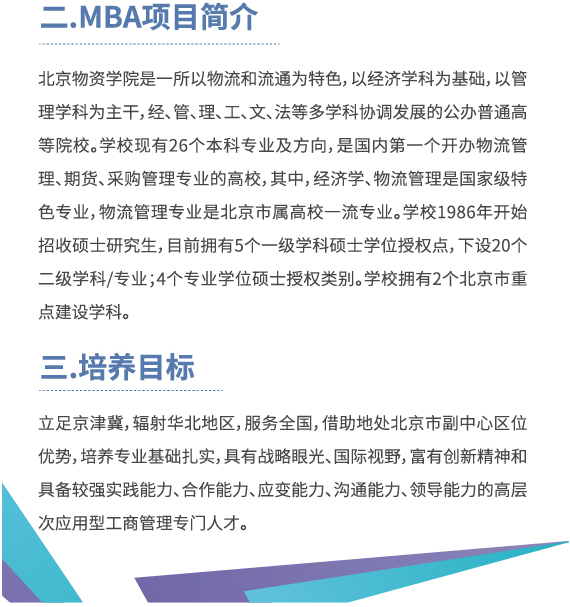 二.MBA项目简介

北京物资学院是一所以物流和流通为特色，以经济学科为基础，以管理学科为主干，经、管、理、工、文、法等多学科协调发展的公办普通高等院校。学校现有26个本科专业及方向，是国内第一个开办物流管理、期货、采购管理专业的高校，其中，经济学、物流管理是国家级特色专业，物流管理专业是北京市属高校一流专业。学校1986年开始招收硕士研究生，目前拥有5个一级学科硕士学位授权点，下设20个二级学科/专业；4个专业学位硕士授权类别。学校拥有2个北京市重点建设学科。

三.培养目标

立足京津冀，辐射华北地区，服务全国，借助地处北京市副中心区位优势，培养专业基础扎实，具有战略眼光、国际视野，富有创新精神和具备较强实践能力、合作能力、应变能力、沟通能力、领导能力的高层次应用型工商管理专门人才。